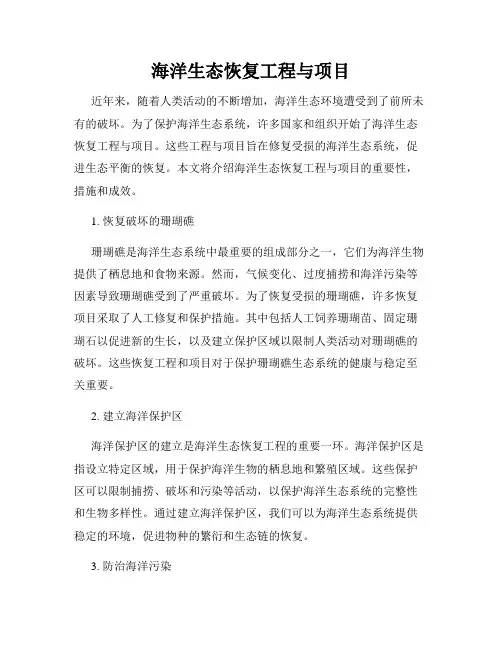 海洋生态恢复工程与项目

近年来，随着人类活动的不断增加，海洋生态环境遭受到了前所未有的破坏。为了保护海洋生态系统，许多国家和组织开始了海洋生态恢复工程与项目。这些工程与项目旨在修复受损的海洋生态系统，促进生态平衡的恢复。本文将介绍海洋生态恢复工程与项目的重要性，措施和成效。

1. 恢复破坏的珊瑚礁

珊瑚礁是海洋生态系统中最重要的组成部分之一，它们为海洋生物提供了栖息地和食物来源。然而，气候变化、过度捕捞和海洋污染等因素导致珊瑚礁受到了严重破坏。为了恢复受损的珊瑚礁，许多恢复项目采取了人工修复和保护措施。其中包括人工饲养珊瑚苗、固定珊瑚石以促进新的生长，以及建立保护区域以限制人类活动对珊瑚礁的破坏。这些恢复工程和项目对于保护珊瑚礁生态系统的健康与稳定至关重要。

2. 建立海洋保护区

海洋保护区的建立是海洋生态恢复工程的重要一环。海洋保护区是指设立特定区域，用于保护海洋生物的栖息地和繁殖区域。这些保护区可以限制捕捞、破坏和污染等活动，以保护海洋生态系统的完整性和生物多样性。通过建立海洋保护区，我们可以为海洋生态系统提供稳定的环境，促进物种的繁衍和生态链的恢复。

3. 防治海洋污染